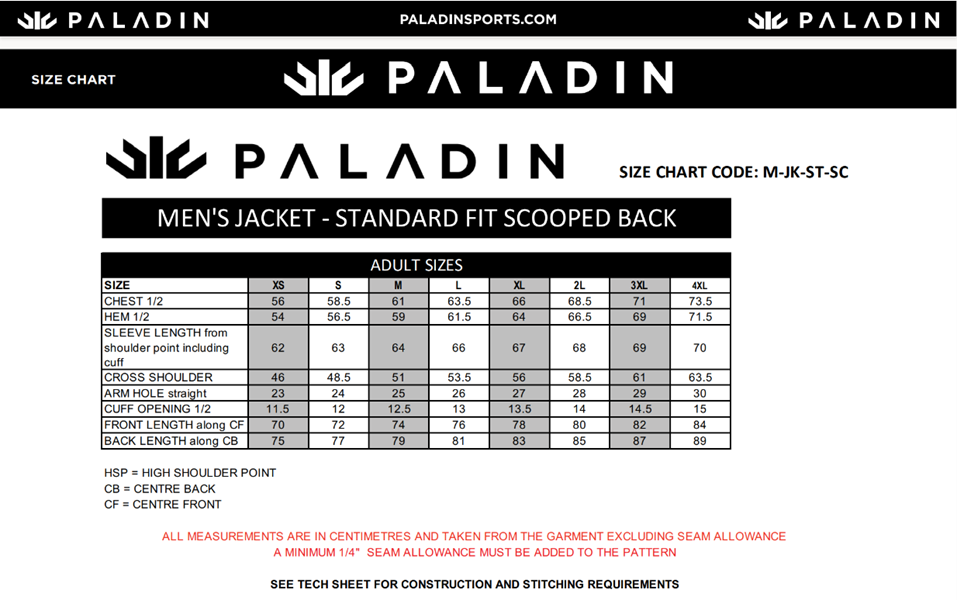 PALADIN PALADINSPORTS.COM PALADIN

SIZE CHART PALADIN

PALADIN

SIZE CHART CODE: M-JK-ST-SC

MEN'S JACKET - STANDARD FIT SCOOPED BACK

ADULT SIZES

| SIZE | XS | S | M | L | XL | 2L | 3XL | 4XL |
|---|---|---|---|---|---|---|---|---|
| CHEST 1/2 | 56 | 58.5 | 61 | 63.5 | 66 | 68.5 | 71 | 73.5 |
| HEM 1/2 | 54 | 56.5 | 59 | 61.5 | 64 | 66.5 | 69 | 71.5 |
| SLEEVE LENGTH from shoulder point including cuff | 62 | 63 | 64 | 66 | 67 | 68 | 69 | 70 |
| CROSS SHOULDER | 46 | 48.5 | 51 | 53.5 | 56 | 58.5 | 61 | 63.5 |
| ARM HOLE straight | 23 | 24 | 25 | 26 | 27 | 28 | 29 | 30 |
| CUFF OPENING 1/2 | 11.5 | 12 | 12.5 | 13 | 13.5 | 14 | 14.5 | 15 |
| FRONT LENGTH along CF | 70 | 72 | 74 | 76 | 78 | 80 | 82 | 84 |
| BACK LENGTH along CB | 75 | 77 | 79 | 81 | 83 | 85 | 87 | 89 |

HSP = HIGH SHOULDER POINT
CB = CENTRE BACK
CF = CENTRE FRONT

ALL MEASUREMENTS ARE IN CENTIMETRES AND TAKEN FROM THE GARMENT EXCLUDING SEAM ALLOWANCE
A MINIMUM 1/4" SEAM ALLOWANCE MUST BE ADDED TO THE PATTERN

SEE TECH SHEET FOR CONSTRUCTION AND STITCHING REQUIREMENTS